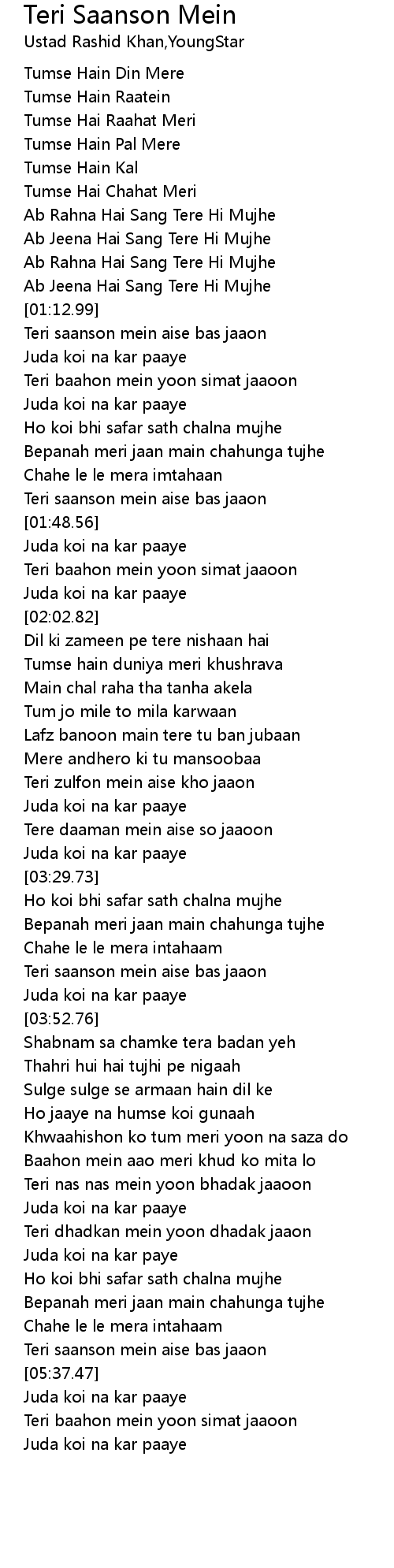 Teri Saanson Mein
Ustad Rashid Khan,YoungStar

Tumse Hain Din Mere
Tumse Hain Raatein
Tumse Hai Raahat Meri
Tumse Hain Pal Mere
Tumse Hain Kal
Tumse Hai Chahat Meri
Ab Rahna Hai Sang Tere Hi Mujhe
Ab Jeena Hai Sang Tere Hi Mujhe
Ab Rahna Hai Sang Tere Hi Mujhe
Ab Jeena Hai Sang Tere Hi Mujhe
[01:12.99]
Teri saanson mein aise bas jaaon
Juda koi na kar paaye
Teri baahon mein yoon simat jaaoon
Juda koi na kar paaye
Ho koi bhi safar sath chalna mujhe
Bepanah meri jaan main chahunga tujhe
Chahe le le mera imtahaan
Teri saanson mein aise bas jaaon
[01:48.56]
Juda koi na kar paaye
Teri baahon mein yoon simat jaaoon
Juda koi na kar paaye
[02:02.82]
Dil ki zameen pe tere nishaan hai
Tumse hain duniya meri khushrava
Main chal raha tha tanha akela
Tum jo mile to mila karwaan
Lafz banoon main tere tu ban jubaan
Mere andhero ki tu mansoobaa
Teri zulfon mein aise kho jaaon
Juda koi na kar paaye
Tere daaman mein aise so jaaoon
Juda koi na kar paaye
[03:29.73]
Ho koi bhi safar sath chalna mujhe
Bepanah meri jaan main chahunga tujhe
Chahe le le mera intahaam
Teri saanson mein aise bas jaaon
Juda koi na kar paaye
[03:52.76]
Shabnam sa chamke tera badan yeh
Thahri hui hai tujhi pe nigaah
Sulge sulge se armaan hain dil ke
Ho jaaye na humse koi gunaah
Khwaahishon ko tum meri yoon na saza do
Baahon mein aao meri khud ko mita lo
Teri nas nas mein yoon bhadak jaaoon
Juda koi na kar paaye
Teri dhadkan mein yoon dhadak jaaon
Juda koi na kar paye
Ho koi bhi safar sath chalna mujhe
Bepanah meri jaan main chahunga tujhe
Chahe le le mera intahaam
Teri saanson mein aise bas jaaon
[05:37.47]
Juda koi na kar paaye
Teri baahon mein yoon simat jaaoon
Juda koi na kar paaye